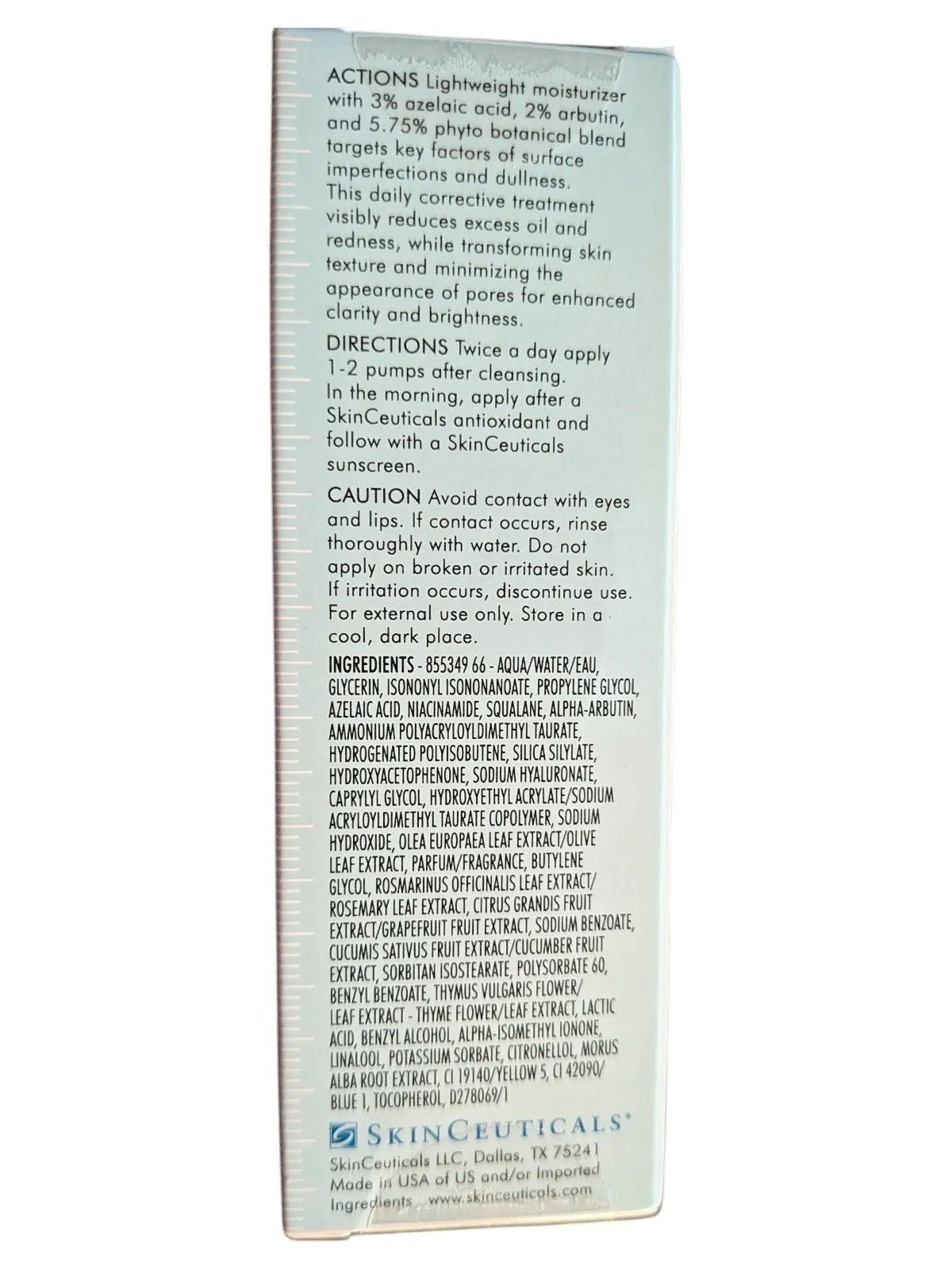 ACTIONS Lightweight moisturizer with 3% azelaic acid, 2% arbutin, and 5.75% phyto botanical blend targets key factors of surface imperfections and dullness. This daily corrective treatment visibly reduces excess oil and redness, while transforming skin texture and minimizing the appearance of pores for enhanced clarity and brightness.

DIRECTIONS Twice a day apply 1-2 pumps after cleansing. In the morning, apply after a SkinCeuticals antioxidant and follow with a SkinCeuticals sunscreen.

CAUTION Avoid contact with eyes and lips. If contact occurs, rinse thoroughly with water. Do not apply on broken or irritated skin. If irritation occurs, discontinue use. For external use only. Store in a cool, dark place.

INGREDIENTS - 855349 66 - AQUA/WATER/EAU, GLYCERIN, ISONONYL ISONONANOATE, PROPYLENE GLYCOL, AZELAIC ACID, NIACINAMIDE, SQUALANE, ALPHA-ARBUTIN, AMMONIUM POLYACRYLOYLDIMETHYL TAURATE, HYDROGENATED POLYISOBUTENE, SILICA SILYLATE, HYDROXYACETOPHENONE, SODIUM HYALURONATE, CAPRYLYL GLYCOL, HYDROXYETHYL ACRYLATE/SODIUM ACRYLOYLDIMETHYL TAURATE COPOLYMER, SODIUM HYDROXIDE, OLEA EUROPAEA LEAF EXTRACT/OLIVE LEAF EXTRACT, PARFUM/FRAGRANCE, BUTYLENE GLYCOL, ROSMARINUS OFFICINALIS LEAF EXTRACT/ ROSEMARY LEAF EXTRACT, CITRUS GRANDIS FRUIT EXTRACT/GRAPEFRUIT FRUIT EXTRACT, SODIUM BENZOATE, CUCUMIS SATIVUS FRUIT EXTRACT/CUCUMBER FRUIT EXTRACT, SORBITAN ISOSTEARATE, POLYSORBATE 60, BENZYL BENZOATE, THYMUS VULGARIS FLOWER/ LEAF EXTRACT - THYME FLOWER/LEAF EXTRACT, LACTIC ACID, BENZYL ALCOHOL, ALPHA-ISOMETHYL IONONE, LINALOOL, POTASSIUM SORBATE, CITRONELLOL, MORUS ALBA ROOT EXTRACT, CI 19140/YELLOW 5, CI 42090/ BLUE 1, TOCOPHEROL, D278069/1

SKINCEUTICALS®

SkinCeuticals LLC, Dallas, TX 75241
Made in USA of US and/or Imported Ingredients www.skinceuticals.com